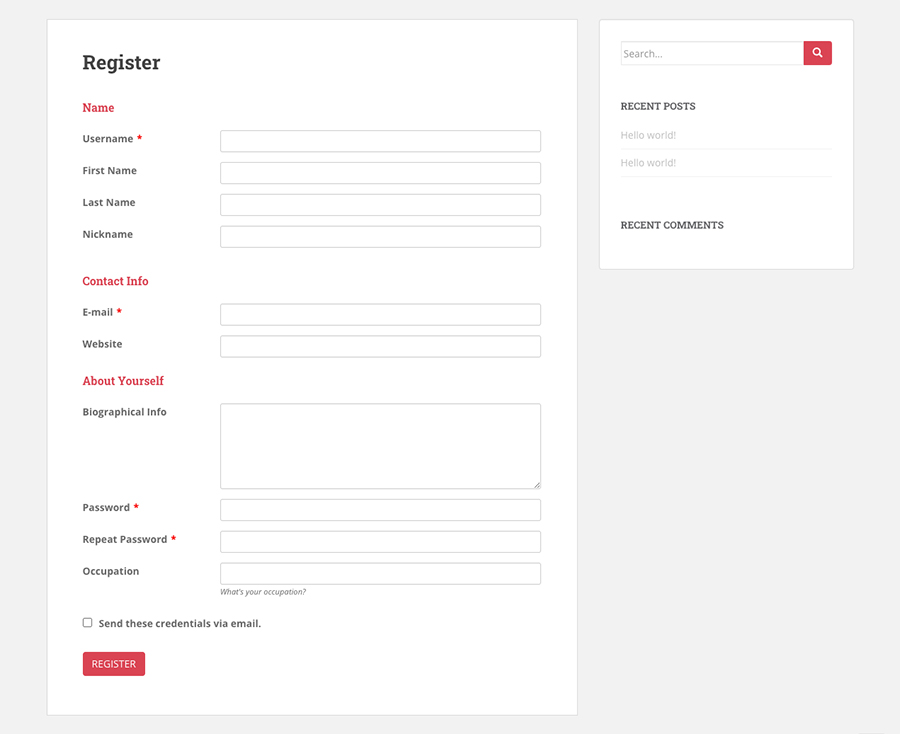 Register

Name

Username *

First Name

Last Name

Nickname

Contact Info

E-mail *

Website

About Yourself

Biographical Info

Password *

Repeat Password *

Occupation

What's your occupation?

Send these credentials via email.

REGISTER

Search...

RECENT POSTS

Hello world!

Hello world!

RECENT COMMENTS